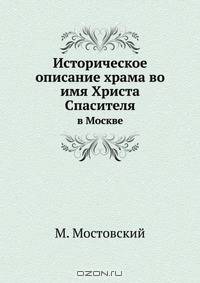 Историческое описание храма во имя Христа Спасителя

в Москве

М. Мостовский

OZON.ru